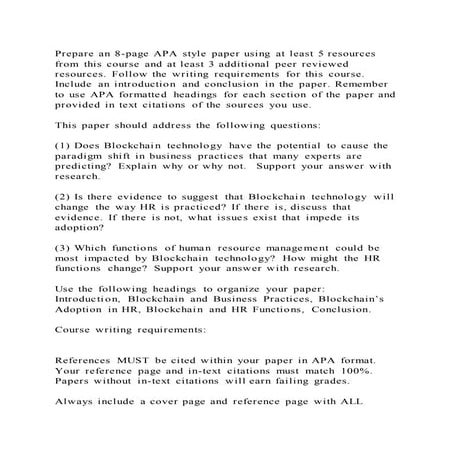 Prepare an 8-page APA style paper using at least 5 resources from this course and at least 3 additional peer reviewed resources. Follow the writing requirements for this course. Include an introduction and conclusion in the paper. Remember to use APA formatted headings for each section of the paper and provided in text citations of the sources you use.

This paper should address the following questions:

(1) Does Blockchain technology have the potential to cause the paradigm shift in business practices that many experts are predicting? Explain why or why not. Support your answer with research.

(2) Is there evidence to suggest that Blockchain technology will change the way HR is practiced? If there is, discuss that evidence. If there is not, what issues exist that impede its adoption?

(3) Which functions of human resource management could be most impacted by Blockchain technology? How might the HR functions change? Support your answer with research.

Use the following headings to organize your paper: Introduction, Blockchain and Business Practices, Blockchain's Adoption in HR, Blockchain and HR Functions, Conclusion.

Course writing requirements:

References MUST be cited within your paper in APA format. Your reference page and in-text citations must match 100%. Papers without in-text citations will earn failing grades.

Always include a cover page and reference page with ALL